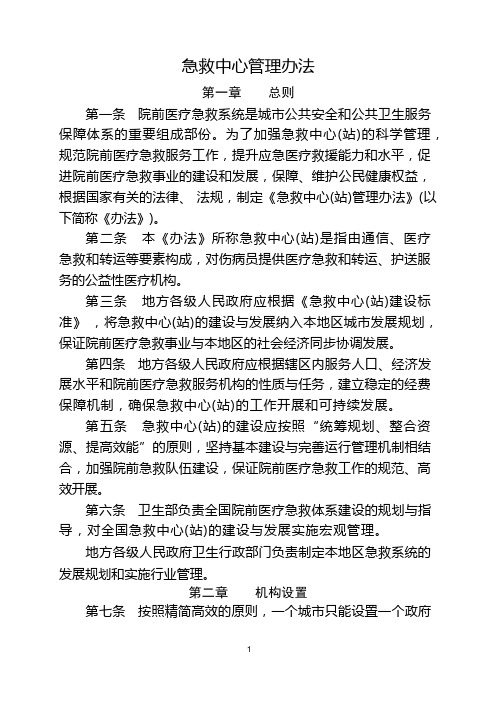 急救中心管理办法

第一章　　总则

第一条　院前医疗急救系统是城市公共安全和公共卫生服务保障体系的重要组成部份。为了加强急救中心(站)的科学管理，规范院前医疗急救服务工作，提升应急医疗救援能力和水平，促进院前医疗急救事业的建设和发展，保障、维护公民健康权益，根据国家有关的法律、 法规，制定《急救中心(站)管理办法》(以下简称《办法》)。

第二条　本《办法》所称急救中心(站)是指由通信、医疗急救和转运等要素构成，对伤病员提供医疗急救和转运、护送服务的公益性医疗机构。

第三条　地方各级人民政府应根据《急救中心(站)建设标准》，将急救中心(站)的建设与发展纳入本地区城市发展规划，保证院前医疗急救事业与本地区的社会经济同步协调发展。

第四条　地方各级人民政府应根据辖区内服务人口、经济发展水平和院前医疗急救服务机构的性质与任务，建立稳定的经费保障机制，确保急救中心(站)的工作开展和可持续发展。

第五条　急救中心(站)的建设应按照“统筹规划、整合资源、提高效能”的原则，坚持基本建设与完善运行管理机制相结合，加强院前急救队伍建设，保证院前医疗急救工作的规范、高效开展。

第六条　卫生部负责全国院前医疗急救体系建设的规划与指导，对全国急救中心(站)的建设与发展实施宏观管理。

地方各级人民政府卫生行政部门负责制定本地区急救系统的发展规划和实施行业管理。

第二章　　机构设置

第七条　按照精简高效的原则，一个城市只能设置一个政府

1